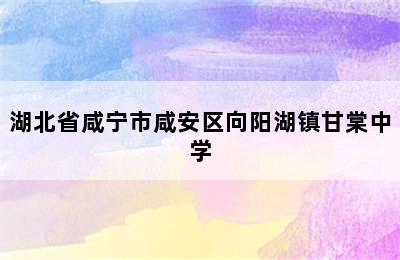 湖北省咸宁市咸安区向阳湖镇甘棠中学